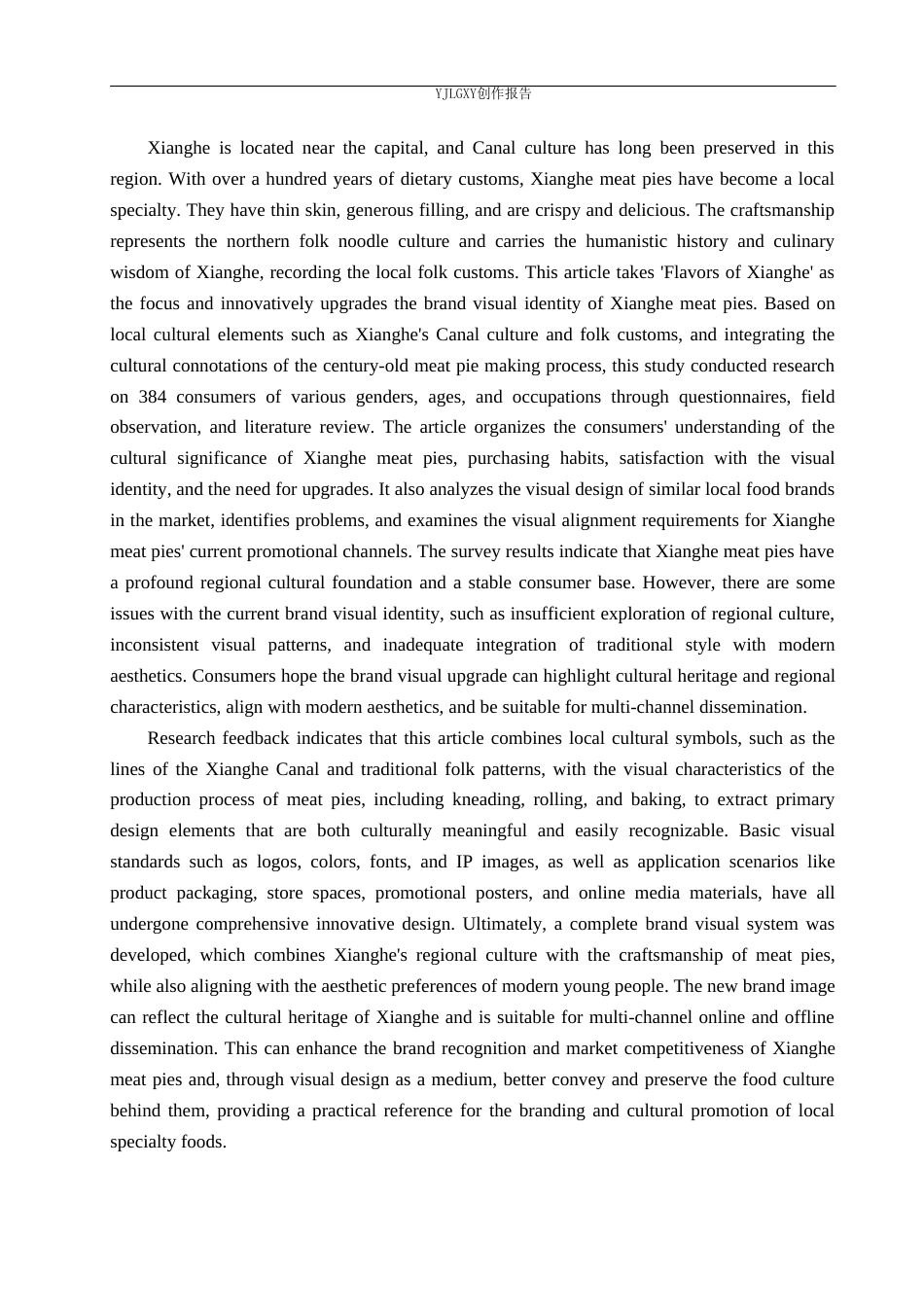 YJLGXY创作报告

Xianghe is located near the capital, and Canal culture has long been preserved in this region. With over a hundred years of dietary customs, Xianghe meat pies have become a local specialty. They have thin skin, generous filling, and are crispy and delicious. The craftsmanship represents the northern folk noodle culture and carries the humanistic history and culinary wisdom of Xianghe, recording the local folk customs. This article takes 'Flavors of Xianghe' as the focus and innovatively upgrades the brand visual identity of Xianghe meat pies. Based on local cultural elements such as Xianghe's Canal culture and folk customs, and integrating the cultural connotations of the century-old meat pie making process, this study conducted research on 384 consumers of various genders, ages, and occupations through questionnaires, field observation, and literature review. The article organizes the consumers' understanding of the cultural significance of Xianghe meat pies, purchasing habits, satisfaction with the visual identity, and the need for upgrades. It also analyzes the visual design of similar local food brands in the market, identifies problems, and examines the visual alignment requirements for Xianghe meat pies' current promotional channels. The survey results indicate that Xianghe meat pies have a profound regional cultural foundation and a stable consumer base. However, there are some issues with the current brand visual identity, such as insufficient exploration of regional culture, inconsistent visual patterns, and inadequate integration of traditional style with modern aesthetics. Consumers hope the brand visual upgrade can highlight cultural heritage and regional characteristics, align with modern aesthetics, and be suitable for multi-channel dissemination.

Research feedback indicates that this article combines local cultural symbols, such as the lines of the Xianghe Canal and traditional folk patterns, with the visual characteristics of the production process of meat pies, including kneading, rolling, and baking, to extract primary design elements that are both culturally meaningful and easily recognizable. Basic visual standards such as logos, colors, fonts, and IP images, as well as application scenarios like product packaging, store spaces, promotional posters, and online media materials, have all undergone comprehensive innovative design. Ultimately, a complete brand visual system was developed, which combines Xianghe's regional culture with the craftsmanship of meat pies, while also aligning with the aesthetic preferences of modern young people. The new brand image can reflect the cultural heritage of Xianghe and is suitable for multi-channel online and offline dissemination. This can enhance the brand recognition and market competitiveness of Xianghe meat pies and, through visual design as a medium, better convey and preserve the food culture behind them, providing a practical reference for the branding and cultural promotion of local specialty foods.